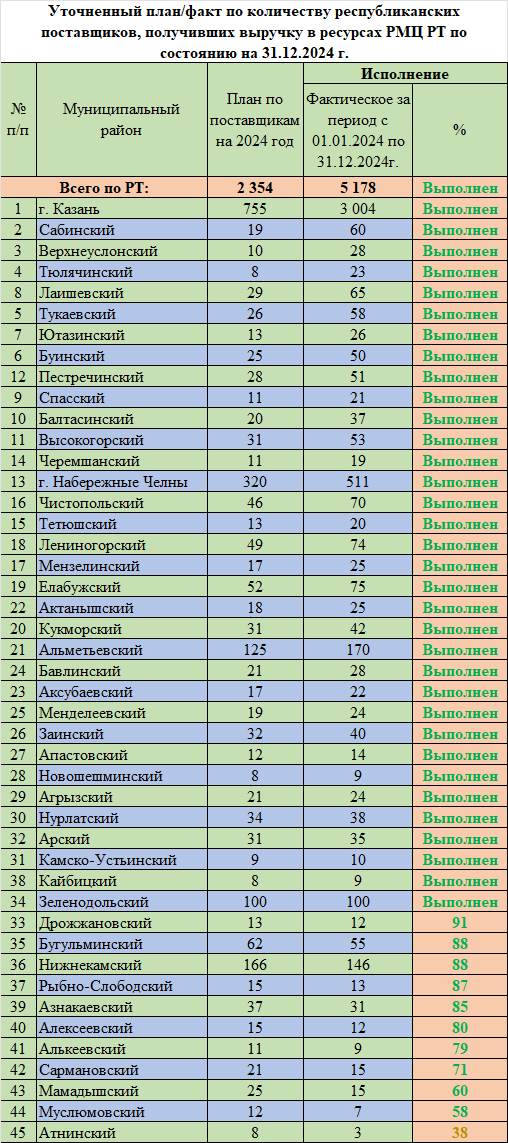 Уточненный план/факт по количеству республиканских поставщиков, получивших выручку в ресурсах РМЦ РТ по состоянию на 31.12.2024 г.

| № п/п | Муниципальный район | План по поставщикам на 2024 год | Исполнение | |
|---|---|---|---|---|
| | | | Фактическое за период с 01.01.2024 по 31.12.2024г. | % |
| Всего по РТ: | | 2 354 | 5 178 | Выполнен |
| 1 | г. Казань | 755 | 3 004 | Выполнен |
| 2 | Сабинский | 19 | 60 | Выполнен |
| 3 | Верхнеуслонский | 10 | 28 | Выполнен |
| 4 | Тюлячинский | 8 | 23 | Выполнен |
| 8 | Лаишевский | 29 | 65 | Выполнен |
| 5 | Тукаевский | 26 | 58 | Выполнен |
| 7 | Ютазинский | 13 | 26 | Выполнен |
| 6 | Буинский | 25 | 50 | Выполнен |
| 12 | Пестречинский | 28 | 51 | Выполнен |
| 9 | Спасский | 11 | 21 | Выполнен |
| 10 | Балтасинский | 20 | 37 | Выполнен |
| 11 | Высокогорский | 31 | 53 | Выполнен |
| 14 | Черемшанский | 11 | 19 | Выполнен |
| 13 | г. Набережные Челны | 320 | 511 | Выполнен |
| 16 | Чистопольский | 46 | 70 | Выполнен |
| 15 | Тетюшский | 13 | 20 | Выполнен |
| 18 | Лениногорский | 49 | 74 | Выполнен |
| 17 | Мензелинский | 17 | 25 | Выполнен |
| 19 | Елабужский | 52 | 75 | Выполнен |
| 22 | Актанышский | 18 | 25 | Выполнен |
| 20 | Кукморский | 31 | 42 | Выполнен |
| 21 | Альметьевский | 125 | 170 | Выполнен |
| 24 | Бавлинский | 21 | 28 | Выполнен |
| 23 | Аксубаевский | 17 | 22 | Выполнен |
| 25 | Менделеевский | 19 | 24 | Выполнен |
| 26 | Заинский | 32 | 40 | Выполнен |
| 27 | Апастовский | 12 | 14 | Выполнен |
| 28 | Новошешминский | 8 | 9 | Выполнен |
| 29 | Агрызский | 21 | 24 | Выполнен |
| 30 | Нурлатский | 34 | 38 | Выполнен |
| 32 | Арский | 31 | 35 | Выполнен |
| 31 | Камско-Устьинский | 9 | 10 | Выполнен |
| 38 | Кайбицкий | 8 | 9 | Выполнен |
| 34 | Зеленодольский | 100 | 100 | Выполнен |
| 33 | Дрожжановский | 13 | 12 | 91 |
| 35 | Бугульминский | 62 | 55 | 88 |
| 36 | Нижнекамский | 166 | 146 | 88 |
| 37 | Рыбно-Слободский | 15 | 13 | 87 |
| 39 | Азнакаевский | 37 | 31 | 85 |
| 40 | Алексеевский | 15 | 12 | 80 |
| 41 | Алькеевский | 11 | 9 | 79 |
| 42 | Сармановский | 21 | 15 | 71 |
| 43 | Мамадышский | 25 | 15 | 60 |
| 44 | Муслюмовский | 12 | 7 | 58 |
| 45 | Атнинский | 8 | 3 | 38 |